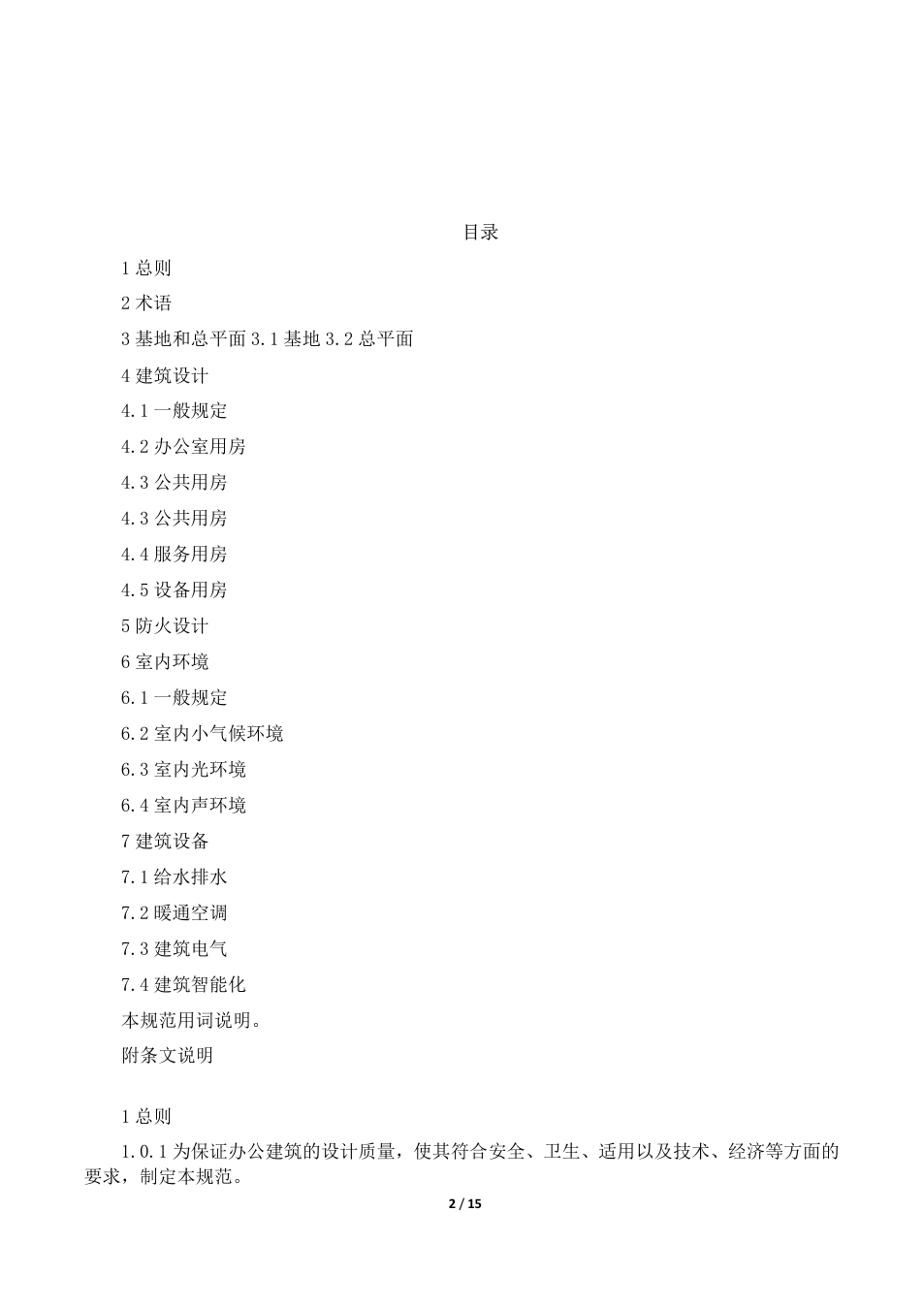 目录

1 总则

2 术语

3 基地和总平面 3.1 基地 3.2 总平面

4 建筑设计

4.1 一般规定

4.2 办公室用房

4.3 公共用房

4.3 公共用房

4.4 服务用房

4.5 设备用房

5 防火设计

6 室内环境

6.1 一般规定

6.2 室内小气候环境

6.3 室内光环境

6.4 室内声环境

7 建筑设备

7.1 给水排水

7.2 暖通空调

7.3 建筑电气

7.4 建筑智能化

本规范用词说明。

附条文说明

1 总则

1.0.1 为保证办公建筑的设计质量，使其符合安全、卫生、适用以及技术、经济等方面的要求，制定本规范。

2 / 15